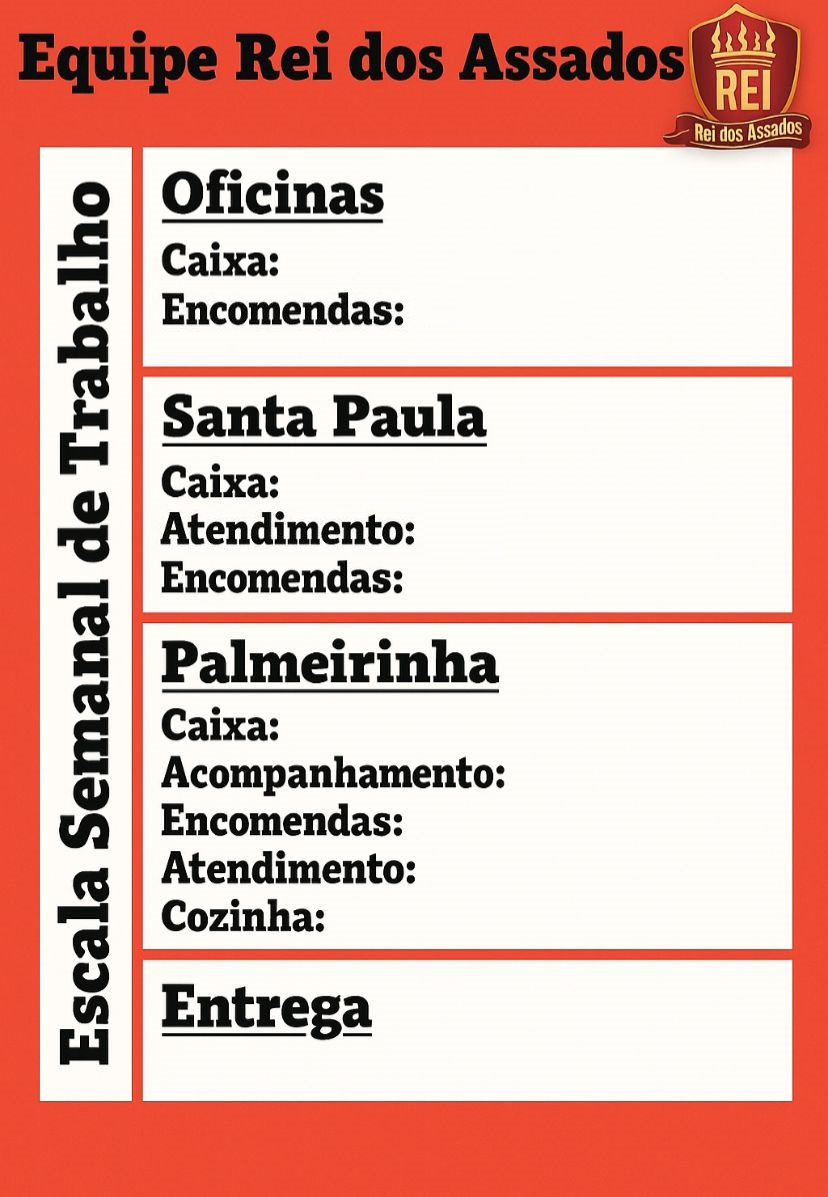 Equipe Rei dos Assados

REI
Rei dos Assados

Escala Semanal de Trabalho

Oficinas
Caixa:
Encomendas:

Santa Paula
Caixa:
Atendimento:
Encomendas:

Palmeirinha
Caixa:
Acompanhamento:
Encomendas:
Atendimento:
Cozinha:

Entrega